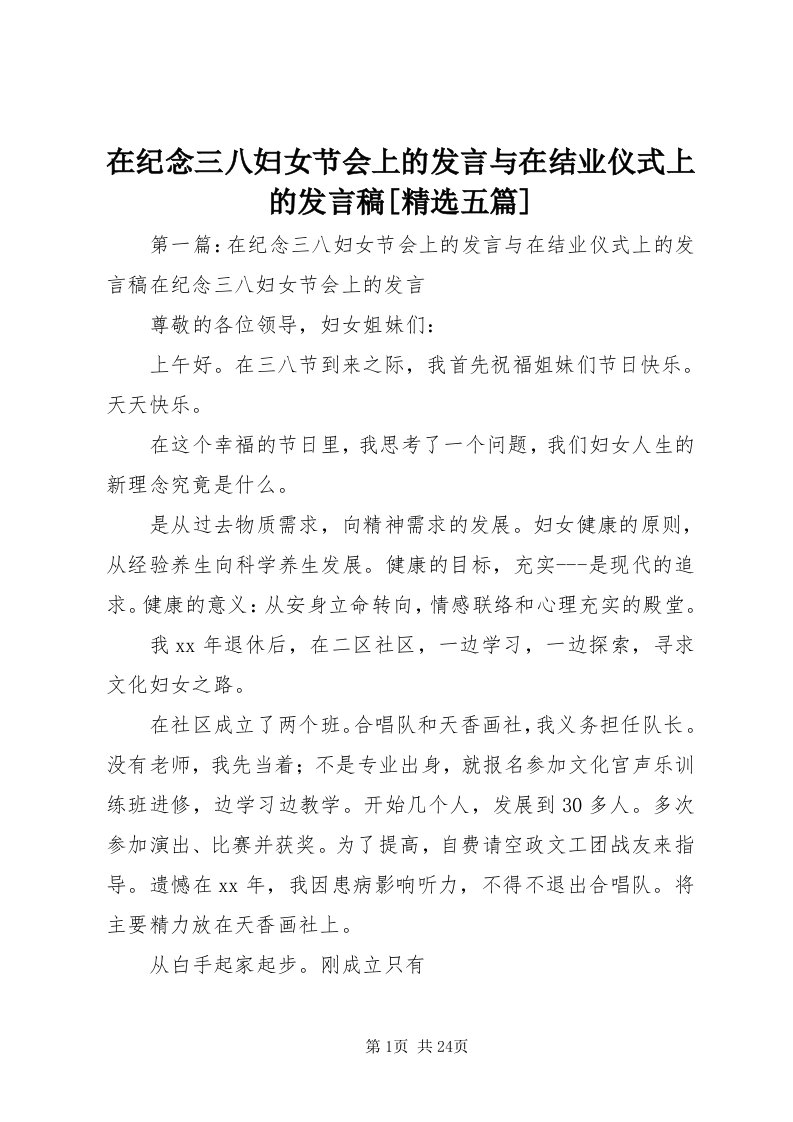 在纪念三八妇女节会上的发言与在结业仪式上的发言稿[精选五篇]

第一篇：在纪念三八妇女节会上的发言与在结业仪式上的发言稿在纪念三八妇女节会上的发言

尊敬的各位领导，妇女姐妹们：

上午好。在三八节到来之际，我首先祝福姐妹们节日快乐。天天快乐。

在这个幸福的节日里，我思考了一个问题，我们妇女人生的新理念究竟是什么。

是从过去物质需求，向精神需求的发展。妇女健康的原则，从经验养生向科学养生发展。健康的目标，充实---是现代的追求。健康的意义：从安身立命转向，情感联络和心理充实的殿堂。

我xx年退休后，在二区社区，一边学习，一边探索，寻求文化妇女之路。

在社区成立了两个班。合唱队和天香画社，我义务担任队长。没有老师，我先当着；不是专业出身，就报名参加文化宫声乐训练班进修，边学习边教学。开始几个人，发展到30多人。多次参加演出、比赛并获奖。为了提高，自费请空政文工团战友来指导。遗憾在xx年，我因患病影响听力，不得不退出合唱队。将主要精力放在天香画社上。

从白手起家起步。刚成立只有

第1页 共24页